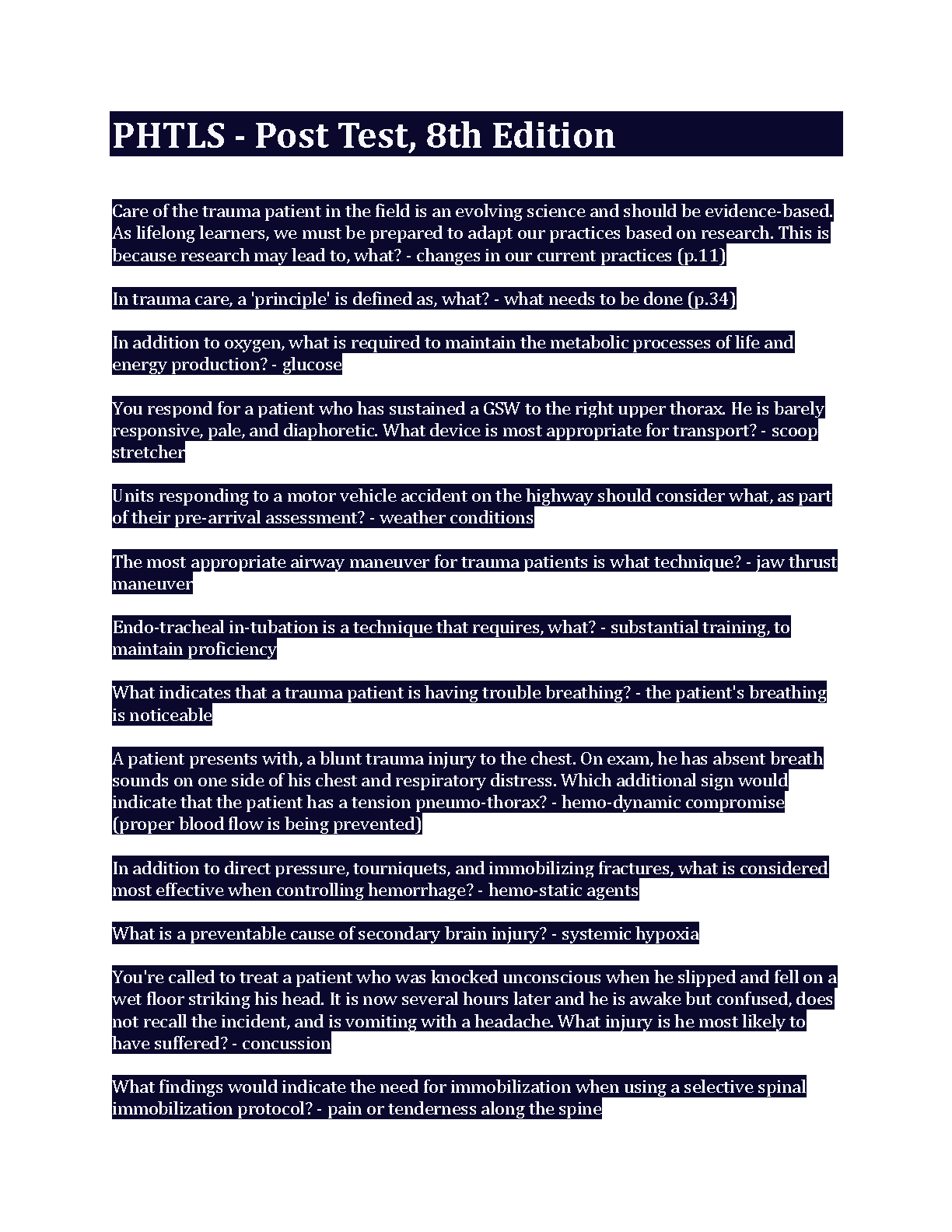 PHTLS - Post Test, 8th Edition

Care of the trauma patient in the field is an evolving science and should be evidence-based. As lifelong learners, we must be prepared to adapt our practices based on research. This is because research may lead to, what? - changes in our current practices (p.11)

In trauma care, a 'principle' is defined as, what? - what needs to be done (p.34)

In addition to oxygen, what is required to maintain the metabolic processes of life and energy production? - glucose

You respond for a patient who has sustained a GSW to the right upper thorax. He is barely responsive, pale, and diaphoretic. What device is most appropriate for transport? - scoop stretcher

Units responding to a motor vehicle accident on the highway should consider what, as part of their pre-arrival assessment? - weather conditions

The most appropriate airway maneuver for trauma patients is what technique? - jaw thrust maneuver

Endo-tracheal in-tubation is a technique that requires, what? - substantial training, to maintain proficiency

What indicates that a trauma patient is having trouble breathing? - the patient's breathing is noticeable

A patient presents with, a blunt trauma injury to the chest. On exam, he has absent breath sounds on one side of his chest and respiratory distress. Which additional sign would indicate that the patient has a tension pneumo-thorax? - hemo-dynamic compromise (proper blood flow is being prevented)

In addition to direct pressure, tourniquets, and immobilizing fractures, what is considered most effective when controlling hemorrhage? - hemo-static agents

What is a preventable cause of secondary brain injury? - systemic hypoxia

You're called to treat a patient who was knocked unconscious when he slipped and fell on a wet floor striking his head. It is now several hours later and he is awake but confused, does not recall the incident, and is vomiting with a headache. What injury is he most likely to have suffered? - concussion

What findings would indicate the need for immobilization when using a selective spinal immobilization protocol? - pain or tenderness along the spine